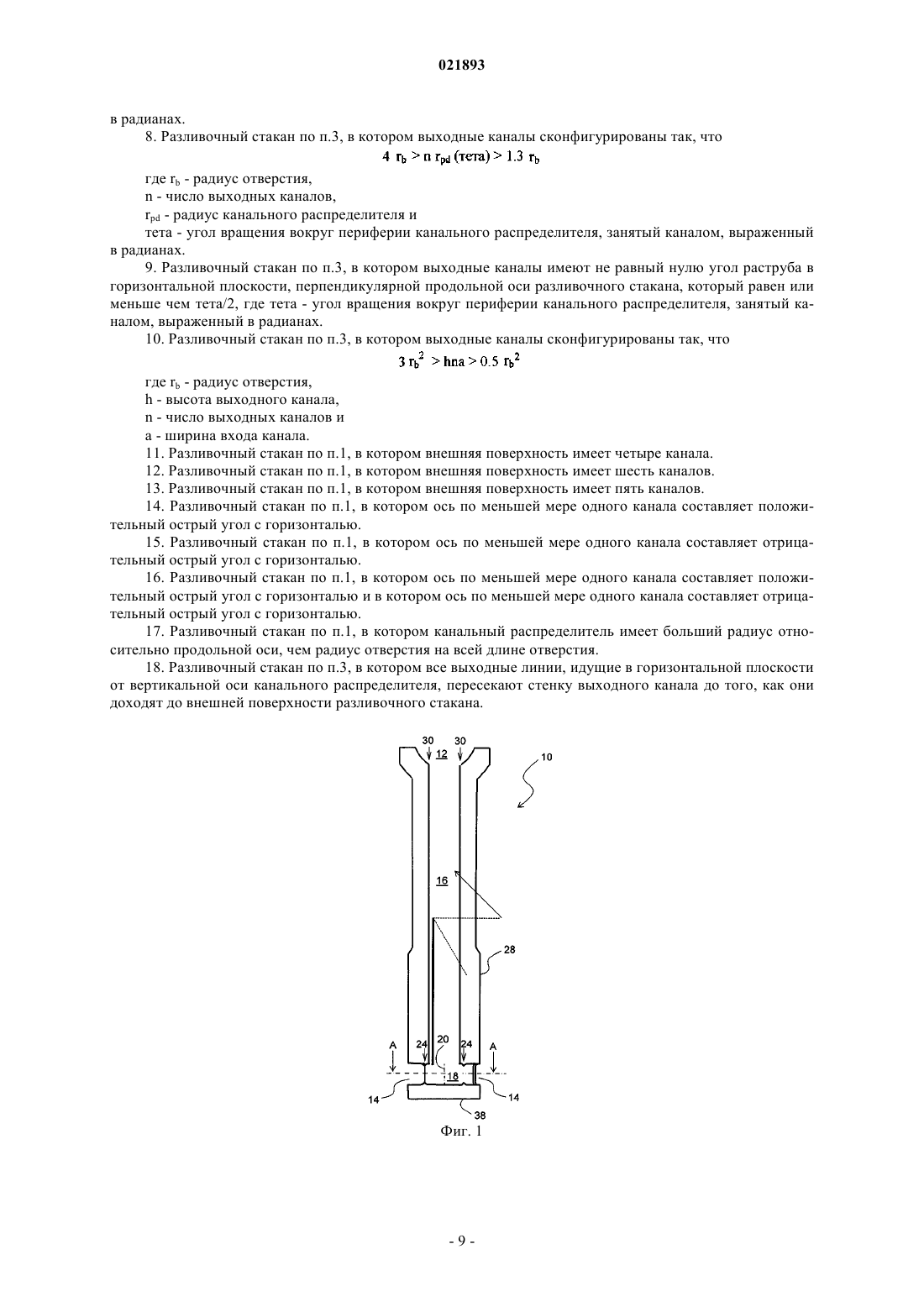 021893

в радианах.

8. Разливочный стакан по п.3, в котором выходные каналы сконфигурированы так, что

$4\ r_b > n\ r_{pd}\ (\text{тета}) > 1.3\ r_b$

где $r_b$ - радиус отверстия,

n - число выходных каналов,

$r_{pd}$ - радиус канального распределителя и

тета - угол вращения вокруг периферии канального распределителя, занятый каналом, выраженный в радианах.

9. Разливочный стакан по п.3, в котором выходные каналы имеют не равный нулю угол раструба в горизонтальной плоскости, перпендикулярной продольной оси разливочного стакана, который равен или меньше чем тета/2, где тета - угол вращения вокруг периферии канального распределителя, занятый каналом, выраженный в радианах.

10. Разливочный стакан по п.3, в котором выходные каналы сконфигурированы так, что

$3\ r_b^2 > hna > 0.5\ r_b^2$

где $r_b$ - радиус отверстия,

h - высота выходного канала,

n - число выходных каналов и

a - ширина входа канала.

11. Разливочный стакан по п.1, в котором внешняя поверхность имеет четыре канала.

12. Разливочный стакан по п.1, в котором внешняя поверхность имеет шесть каналов.

13. Разливочный стакан по п.1, в котором внешняя поверхность имеет пять каналов.

14. Разливочный стакан по п.1, в котором ось по меньшей мере одного канала составляет положительный острый угол с горизонталью.

15. Разливочный стакан по п.1, в котором ось по меньшей мере одного канала составляет отрицательный острый угол с горизонталью.

16. Разливочный стакан по п.1, в котором ось по меньшей мере одного канала составляет положительный острый угол с горизонталью и в котором ось по меньшей мере одного канала составляет отрицательный острый угол с горизонталью.

17. Разливочный стакан по п.1, в котором канальный распределитель имеет больший радиус относительно продольной оси, чем радиус отверстия на всей длине отверстия.

18. Разливочный стакан по п.3, в котором все выходные линии, идущие в горизонтальной плоскости от вертикальной оси канального распределителя, пересекают стенку выходного канала до того, как они доходят до внешней поверхности разливочного стакана.

30 30 12 10 16 28 A 24 20 24 A 18 14 14 38

Фиг. 1

- 9 -